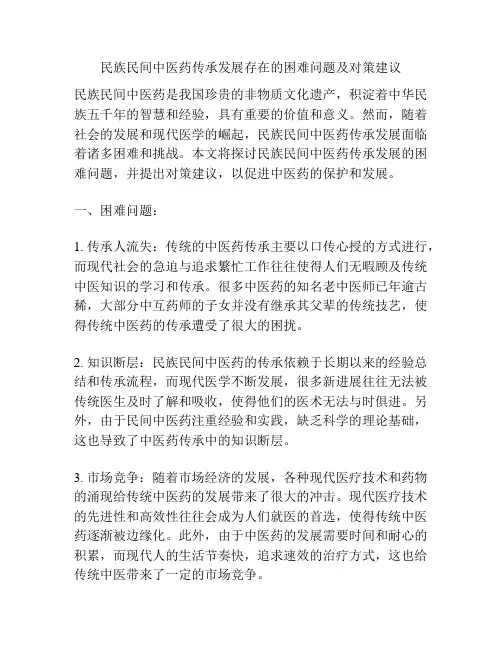 民族民间中医药传承发展存在的困难问题及对策建议

民族民间中医药是我国珍贵的非物质文化遗产，积淀着中华民族五千年的智慧和经验，具有重要的价值和意义。然而，随着社会的发展和现代医学的崛起，民族民间中医药传承发展面临着诸多困难和挑战。本文将探讨民族民间中医药传承发展的困难问题，并提出对策建议，以促进中医药的保护和发展。

一、困难问题：

1. 传承人流失：传统的中医药传承主要以口传心授的方式进行，而现代社会的急迫与追求繁忙工作往往使得人们无暇顾及传统中医知识的学习和传承。很多中医药的知名老中医师已年逾古稀，大部分中互药师的子女并没有继承其父辈的传统技艺，使得传统中医药的传承遭受了很大的困扰。

2. 知识断层：民族民间中医药的传承依赖于长期以来的经验总结和传承流程，而现代医学不断发展，很多新进展往往无法被传统医生及时了解和吸收，使得他们的医术无法与时俱进。另外，由于民间中医药注重经验和实践，缺乏科学的理论基础，这也导致了中医药传承中的知识断层。

3. 市场竞争：随着市场经济的发展，各种现代医疗技术和药物的涌现给传统中医药的发展带来了很大的冲击。现代医疗技术的先进性和高效性往往会成为人们就医的首选，使得传统中医药逐渐被边缘化。此外，由于中医药的发展需要时间和耐心的积累，而现代人的生活节奏快，追求速效的治疗方式，这也给传统中医带来了一定的市场竞争。